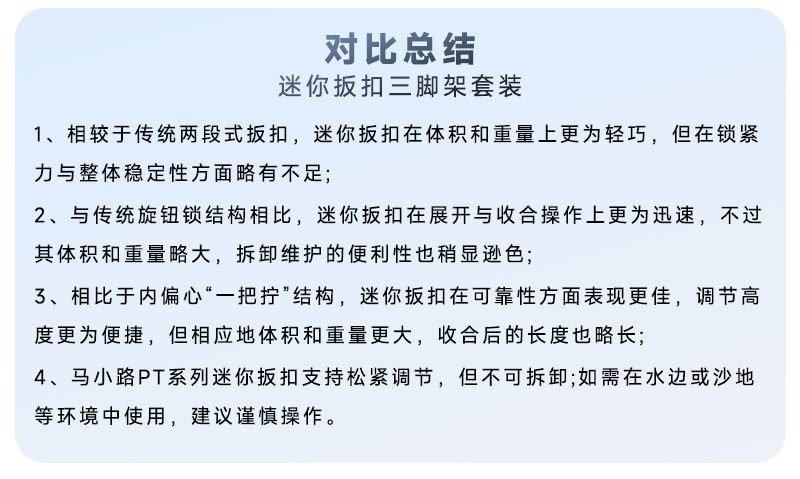 对比总结
迷你扳扣三脚架套装

1、相较于传统两段式扳扣，迷你扳扣在体积和重量上更为轻巧，但在锁紧力与整体稳定性方面略有不足;

2、与传统旋钮锁结构相比，迷你扳扣在展开与收合操作上更为迅速，不过其体积和重量略大，拆卸维护的便利性也稍显逊色;

3、相比于内偏心“一把拧”结构，迷你扳扣在可靠性方面表现更佳，调节高度更为便捷，但相应地体积和重量更大，收合后的长度也略长;

4、马小路PT系列迷你扳扣支持松紧调节，但不可拆卸;如需在水边或沙地等环境中使用，建议谨慎操作。